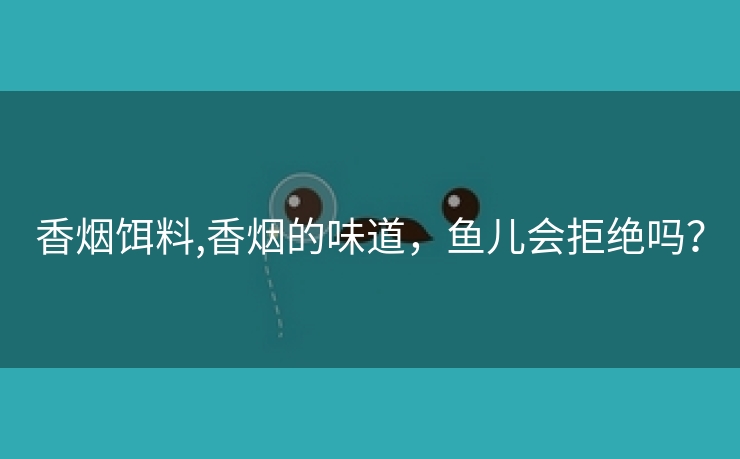 香烟饵料,香烟的味道，鱼儿会拒绝吗?